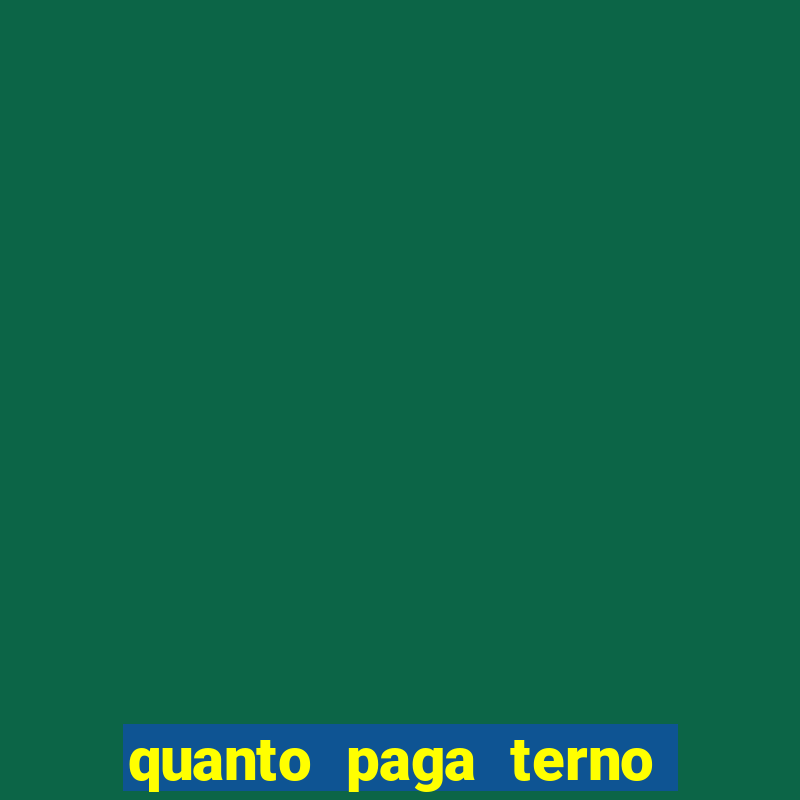 quanto paga terno